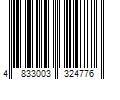 4 833003 324776